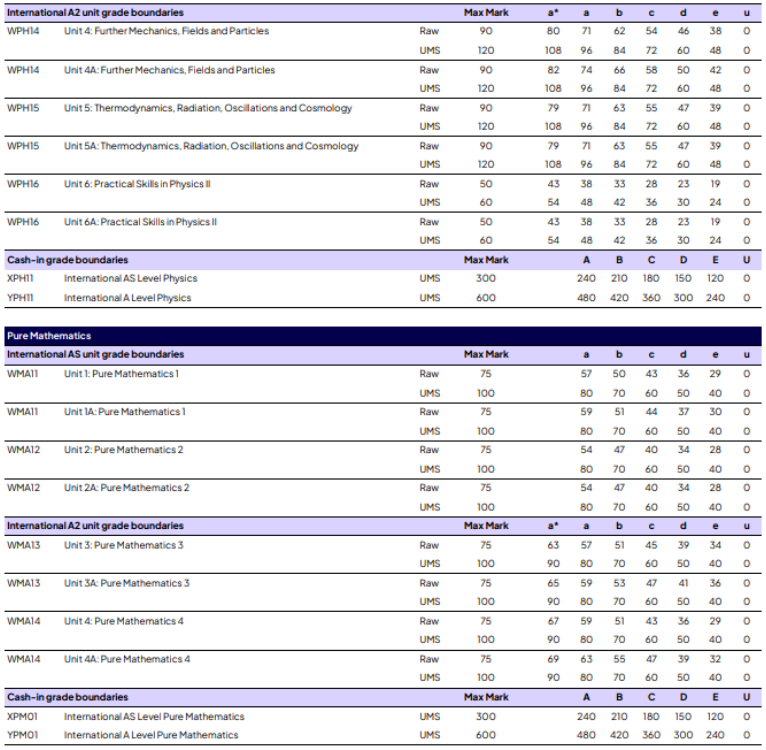 | International A2 unit grade boundaries | | | Max Mark | a* | a | b | c | d | e | u |
|---|---|---|---|---|---|---|---|---|---|---|
| WPH14 | Unit 4: Further Mechanics, Fields and Particles | Raw | 90 | 80 | 71 | 62 | 54 | 46 | 38 | 0 |
| | | UMS | 120 | 108 | 96 | 84 | 72 | 60 | 48 | 0 |
| WPH14 | Unit 4A: Further Mechanics, Fields and Particles | Raw | 90 | 82 | 74 | 66 | 58 | 50 | 42 | 0 |
| | | UMS | 120 | 108 | 96 | 84 | 72 | 60 | 48 | 0 |
| WPH15 | Unit 5: Thermodynamics, Radiation, Oscillations and Cosmology | Raw | 90 | 79 | 71 | 63 | 55 | 47 | 39 | 0 |
| | | UMS | 120 | 108 | 96 | 84 | 72 | 60 | 48 | 0 |
| WPH15 | Unit 5A: Thermodynamics, Radiation, Oscillations and Cosmology | Raw | 90 | 79 | 71 | 63 | 55 | 47 | 39 | 0 |
| | | UMS | 120 | 108 | 96 | 84 | 72 | 60 | 48 | 0 |
| WPH16 | Unit 6: Practical Skills in Physics II | Raw | 50 | 43 | 38 | 33 | 28 | 23 | 19 | 0 |
| | | UMS | 60 | 54 | 48 | 42 | 36 | 30 | 24 | 0 |
| WPH16 | Unit 6A: Practical Skills in Physics II | Raw | 50 | 43 | 38 | 33 | 28 | 23 | 19 | 0 |
| | | UMS | 60 | 54 | 48 | 42 | 36 | 30 | 24 | 0 |
| Cash-in grade boundaries | | | Max Mark | | A | B | C | D | E | U |
| XPH11 | International AS Level Physics | UMS | 300 | | 240 | 210 | 180 | 150 | 120 | 0 |
| YPH11 | International A Level Physics | UMS | 600 | | 480 | 420 | 360 | 300 | 240 | 0 |

Pure Mathematics

| International AS unit grade boundaries | | | Max Mark | | a | b | c | d | e | u |
|---|---|---|---|---|---|---|---|---|---|---|
| WMA11 | Unit 1: Pure Mathematics 1 | Raw | 75 | | 57 | 50 | 43 | 36 | 29 | 0 |
| | | UMS | 100 | | 80 | 70 | 60 | 50 | 40 | 0 |
| WMA11 | Unit 1A: Pure Mathematics 1 | Raw | 75 | | 59 | 51 | 44 | 37 | 30 | 0 |
| | | UMS | 100 | | 80 | 70 | 60 | 50 | 40 | 0 |
| WMA12 | Unit 2: Pure Mathematics 2 | Raw | 75 | | 54 | 47 | 40 | 34 | 28 | 0 |
| | | UMS | 100 | | 80 | 70 | 60 | 50 | 40 | 0 |
| WMA12 | Unit 2A: Pure Mathematics 2 | Raw | 75 | | 54 | 47 | 40 | 34 | 28 | 0 |
| | | UMS | 100 | | 80 | 70 | 60 | 50 | 40 | 0 |
| International A2 unit grade boundaries | | | Max Mark | a* | a | b | c | d | e | u |
| WMA13 | Unit 3: Pure Mathematics 3 | Raw | 75 | 63 | 57 | 51 | 45 | 39 | 34 | 0 |
| | | UMS | 100 | 90 | 80 | 70 | 60 | 50 | 40 | 0 |
| WMA13 | Unit 3A: Pure Mathematics 3 | Raw | 75 | 65 | 59 | 53 | 47 | 41 | 36 | 0 |
| | | UMS | 100 | 90 | 80 | 70 | 60 | 50 | 40 | 0 |
| WMA14 | Unit 4: Pure Mathematics 4 | Raw | 75 | 67 | 59 | 51 | 43 | 36 | 29 | 0 |
| | | UMS | 100 | 90 | 80 | 70 | 60 | 50 | 40 | 0 |
| WMA14 | Unit 4A: Pure Mathematics 4 | Raw | 75 | 69 | 63 | 55 | 47 | 39 | 32 | 0 |
| | | UMS | 100 | 90 | 80 | 70 | 60 | 50 | 40 | 0 |
| Cash-in grade boundaries | | | Max Mark | | A | B | C | D | E | U |
| XPM01 | International AS Level Pure Mathematics | UMS | 300 | | 240 | 210 | 180 | 150 | 120 | 0 |
| YPM01 | International A Level Pure Mathematics | UMS | 600 | | 480 | 420 | 360 | 300 | 240 | 0 |